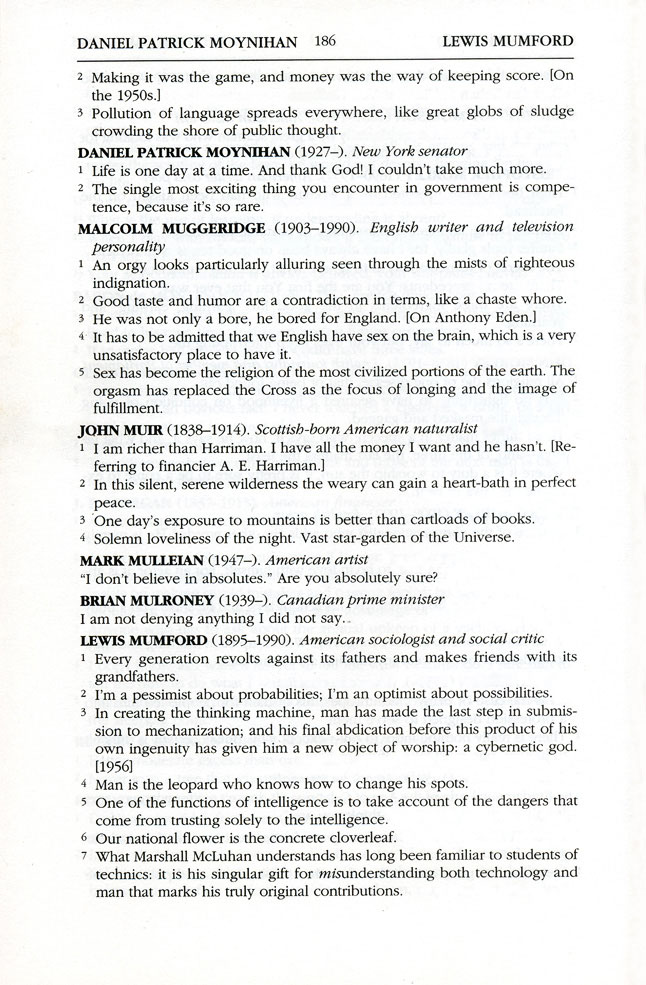 DANIEL PATRICK MOYNIHAN 186 LEWIS MUMFORD

2 Making it was the game, and money was the way of keeping score. [On the 1950s.]
3 Pollution of language spreads everywhere, like great globs of sludge crowding the shore of public thought.

DANIEL PATRICK MOYNIHAN (1927–). New York senator
1 Life is one day at a time. And thank God! I couldn't take much more.
2 The single most exciting thing you encounter in government is competence, because it's so rare.

MALCOLM MUGGERIDGE (1903–1990). English writer and television personality
1 An orgy looks particularly alluring seen through the mists of righteous indignation.
2 Good taste and humor are a contradiction in terms, like a chaste whore.
3 He was not only a bore, he bored for England. [On Anthony Eden.]
4 It has to be admitted that we English have sex on the brain, which is a very unsatisfactory place to have it.
5 Sex has become the religion of the most civilized portions of the earth. The orgasm has replaced the Cross as the focus of longing and the image of fulfillment.

JOHN MUIR (1838–1914). Scottish-born American naturalist
1 I am richer than Harriman. I have all the money I want and he hasn't. [Referring to financier A. E. Harriman.]
2 In this silent, serene wilderness the weary can gain a heart-bath in perfect peace.
3 One day's exposure to mountains is better than cartloads of books.
4 Solemn loveliness of the night. Vast star-garden of the Universe.

MARK MULLEIAN (1947–). American artist
"I don't believe in absolutes." Are you absolutely sure?

BRIAN MULRONEY (1939–). Canadian prime minister
I am not denying anything I did not say.

LEWIS MUMFORD (1895–1990). American sociologist and social critic
1 Every generation revolts against its fathers and makes friends with its grandfathers.
2 I'm a pessimist about probabilities; I'm an optimist about possibilities.
3 In creating the thinking machine, man has made the last step in submission to mechanization; and his final abdication before this product of his own ingenuity has given him a new object of worship: a cybernetic god. [1956]
4 Man is the leopard who knows how to change his spots.
5 One of the functions of intelligence is to take account of the dangers that come from trusting solely to the intelligence.
6 Our national flower is the concrete cloverleaf.
7 What Marshall McLuhan understands has long been familiar to students of technics: it is his singular gift for misunderstanding both technology and man that marks his truly original contributions.